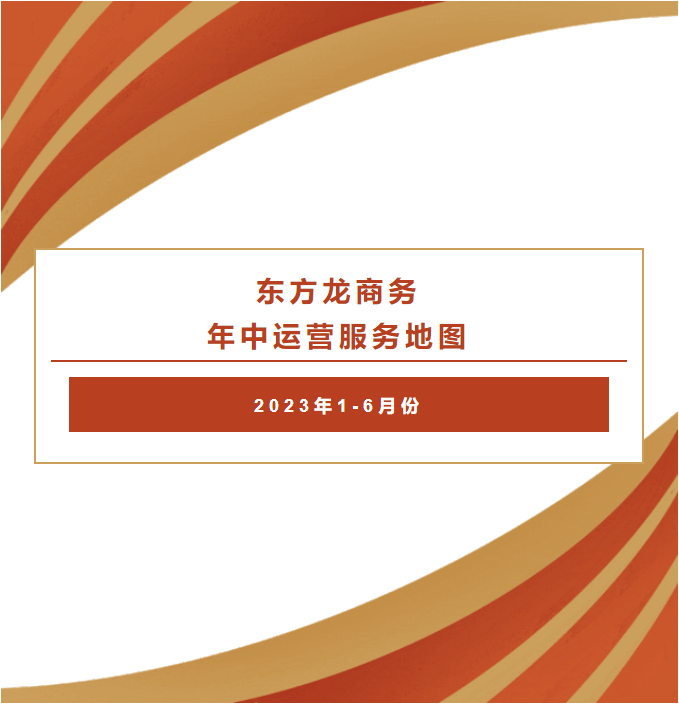 东方龙商务
年中运营服务地图

2023年1-6月份